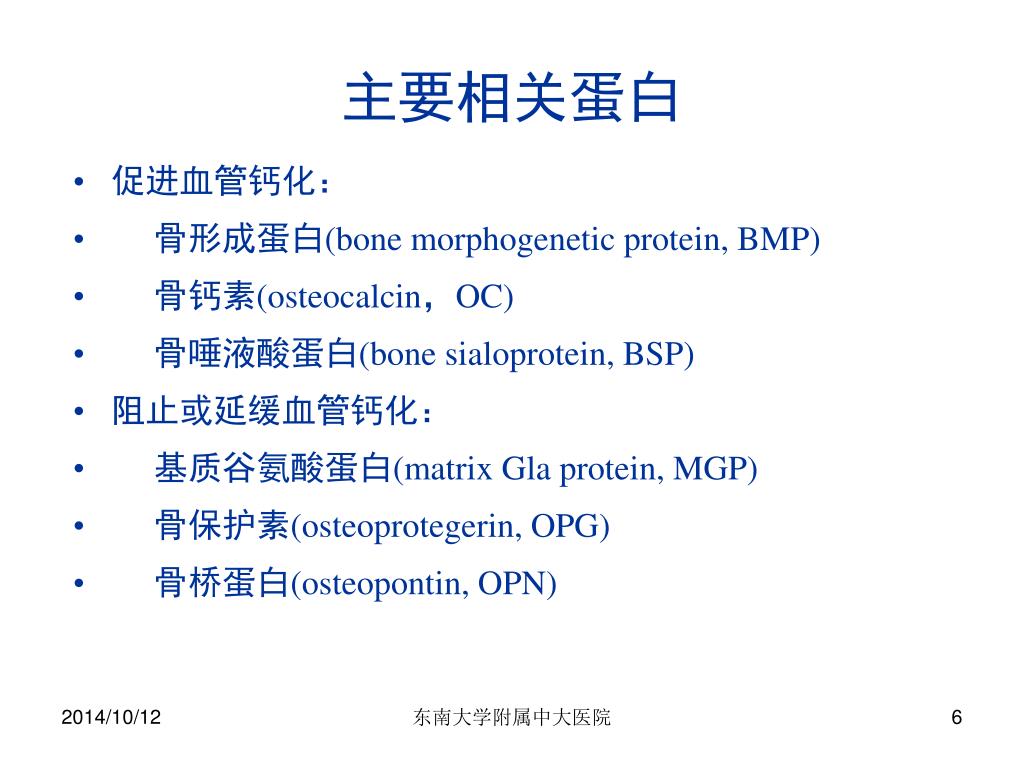 主要相关蛋白

• 促进血管钙化：
• 骨形成蛋白(bone morphogenetic protein, BMP)
• 骨钙素(osteocalcin，OC)
• 骨唾液酸蛋白(bone sialoprotein, BSP)
• 阻止或延缓血管钙化：
• 基质谷氨酸蛋白(matrix Gla protein, MGP)
• 骨保护素(osteoprotegerin, OPG)
• 骨桥蛋白(osteopontin, OPN)

2014/10/12

东南大学附属中大医院

6